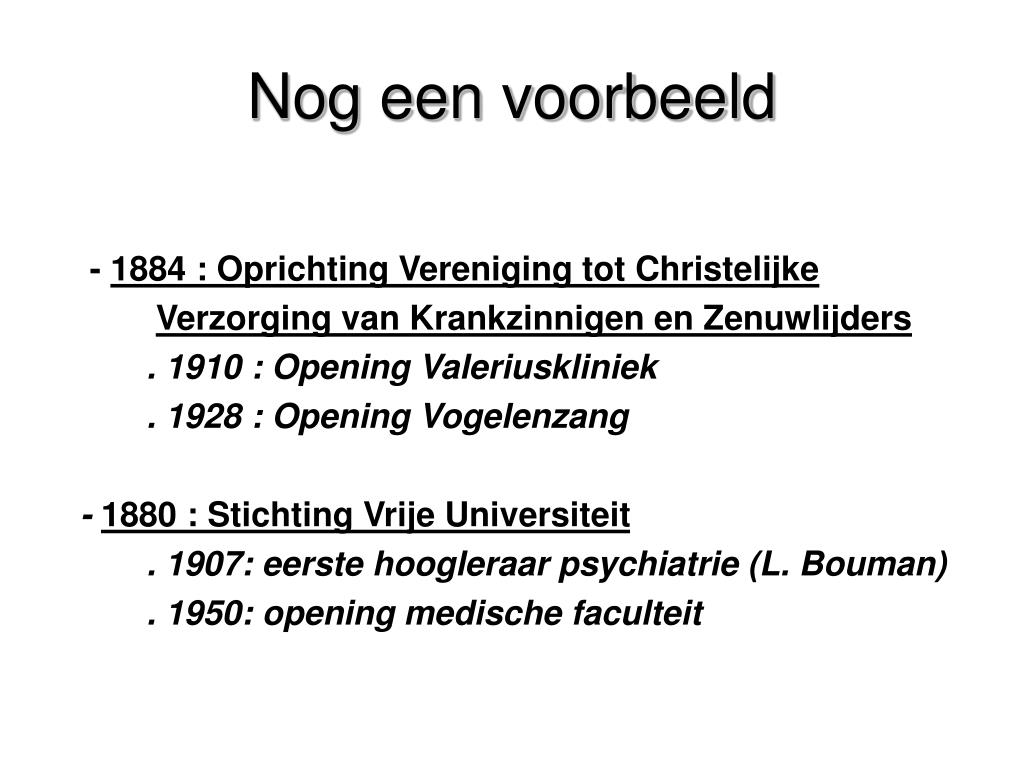 Nog een voorbeeld

- 1884 : Oprichting Vereniging tot Christelijke Verzorging van Krankzinnigen en Zenuwlijders

. 1910 : Opening Valeriuskliniek

. 1928 : Opening Vogelenzang

- 1880 : Stichting Vrije Universiteit

. 1907: eerste hoogleraar psychiatrie (L. Bouman)

. 1950: opening medische faculteit